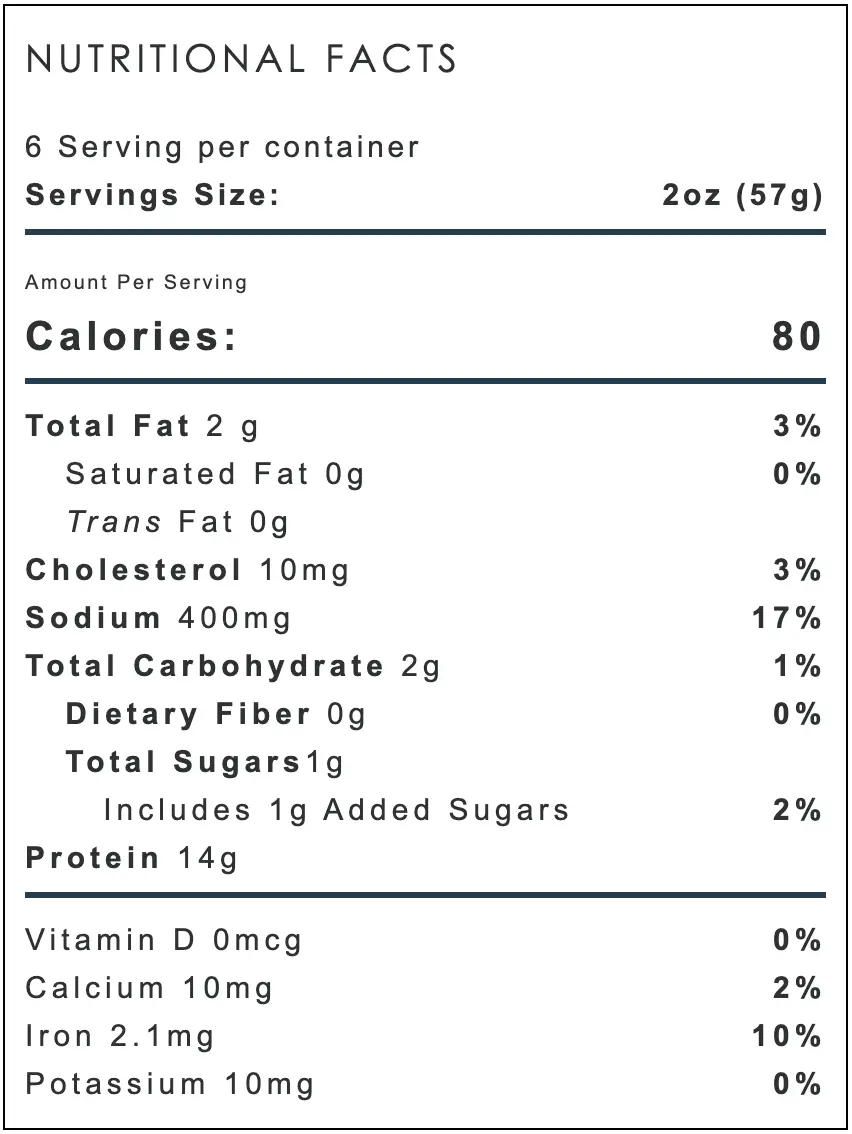 NUTRITIONAL FACTS

6 Serving per container
Servings Size: 2oz (57g)

Amount Per Serving
Calories: 80

Total Fat 2 g 3%
Saturated Fat 0g 0%
Trans Fat 0g
Cholesterol 10mg 3%
Sodium 400mg 17%
Total Carbohydrate 2g 1%
Dietary Fiber 0g 0%
Total Sugars1g
Includes 1g Added Sugars 2%
Protein 14g

Vitamin D 0mcg 0%
Calcium 10mg 2%
Iron 2.1mg 10%
Potassium 10mg 0%